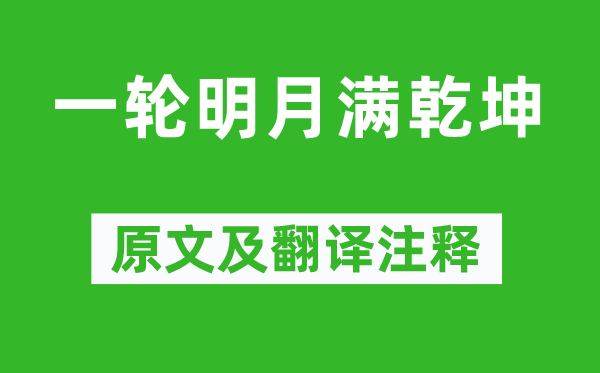 一轮明月满乾坤

原文及翻译注释